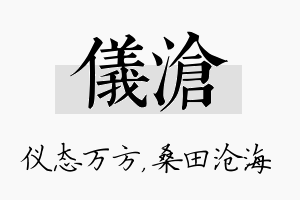 儀滄

仪态万方，桑田沧海